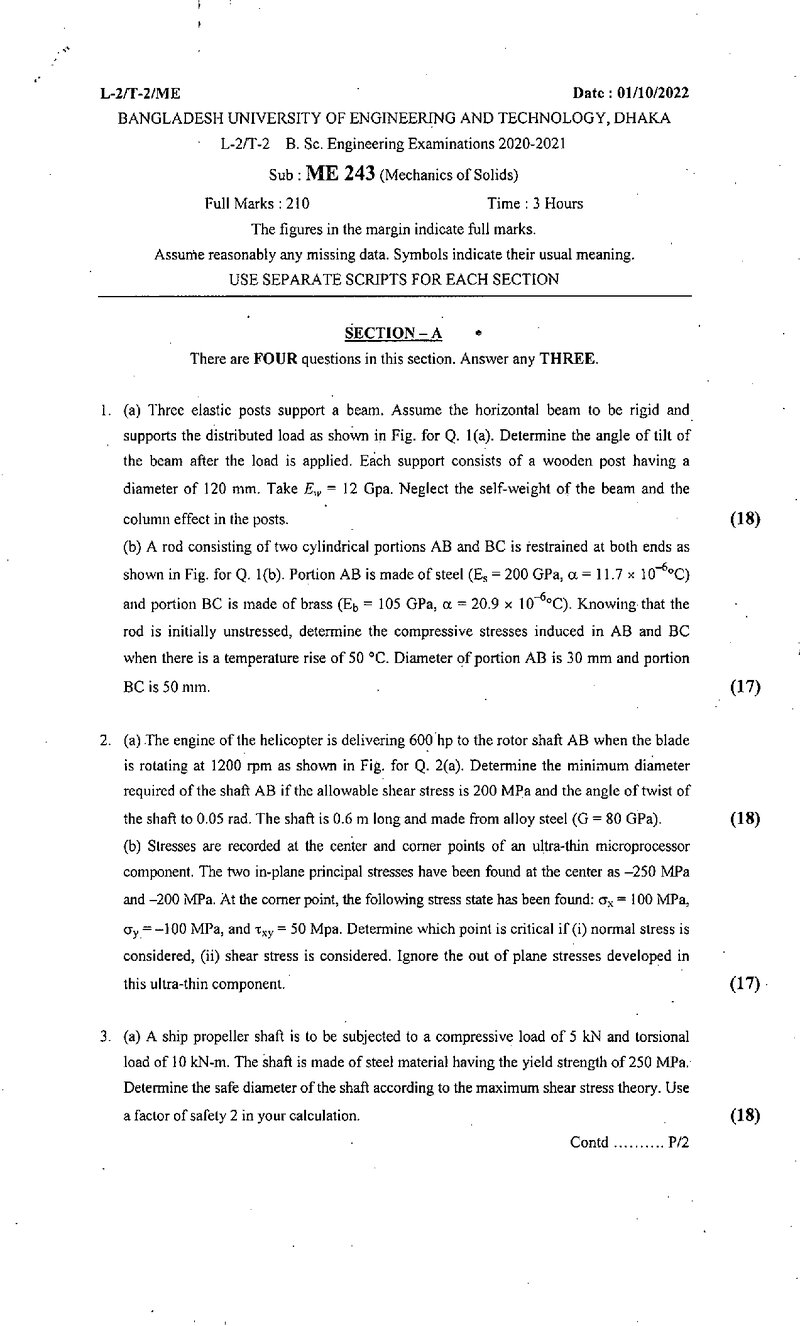 L-2/T-2/ME Date : 01/10/2022

BANGLADESH UNIVERSITY OF ENGINEERING AND TECHNOLOGY, DHAKA

L-2/T-2 B. Sc. Engineering Examinations 2020-2021

Sub : ME 243 (Mechanics of Solids)

Full Marks : 210 Time : 3 Hours

The figures in the margin indicate full marks.

Assume reasonably any missing data. Symbols indicate their usual meaning.

USE SEPARATE SCRIPTS FOR EACH SECTION

SECTION – A

There are FOUR questions in this section. Answer any THREE.

1. (a) Three elastic posts support a beam. Assume the horizontal beam to be rigid and supports the distributed load as shown in Fig. for Q. 1(a). Determine the angle of tilt of the beam after the load is applied. Each support consists of a wooden post having a diameter of 120 mm. Take $E_w$ = 12 Gpa. Neglect the self-weight of the beam and the column effect in the posts. (18)

(b) A rod consisting of two cylindrical portions AB and BC is restrained at both ends as shown in Fig. for Q. 1(b). Portion AB is made of steel ($E_s$ = 200 GPa, $\alpha = 11.7 \times 10^{-6}$°C) and portion BC is made of brass ($E_b$ = 105 GPa, $\alpha = 20.9 \times 10^{-6}$°C). Knowing that the rod is initially unstressed, determine the compressive stresses induced in AB and BC when there is a temperature rise of 50 °C. Diameter of portion AB is 30 mm and portion BC is 50 mm. (17)

2. (a) The engine of the helicopter is delivering 600 hp to the rotor shaft AB when the blade is rotating at 1200 rpm as shown in Fig. for Q. 2(a). Determine the minimum diameter required of the shaft AB if the allowable shear stress is 200 MPa and the angle of twist of the shaft to 0.05 rad. The shaft is 0.6 m long and made from alloy steel (G = 80 GPa). (18)

(b) Stresses are recorded at the center and corner points of an ultra-thin microprocessor component. The two in-plane principal stresses have been found at the center as –250 MPa and –200 MPa. At the corner point, the following stress state has been found: $\sigma_x$ = 100 MPa, $\sigma_y$ = –100 MPa, and $\tau_{xy}$ = 50 Mpa. Determine which point is critical if (i) normal stress is considered, (ii) shear stress is considered. Ignore the out of plane stresses developed in this ultra-thin component. (17)

3. (a) A ship propeller shaft is to be subjected to a compressive load of 5 kN and torsional load of 10 kN-m. The shaft is made of steel material having the yield strength of 250 MPa. Determine the safe diameter of the shaft according to the maximum shear stress theory. Use a factor of safety 2 in your calculation. (18)

Contd .......... P/2